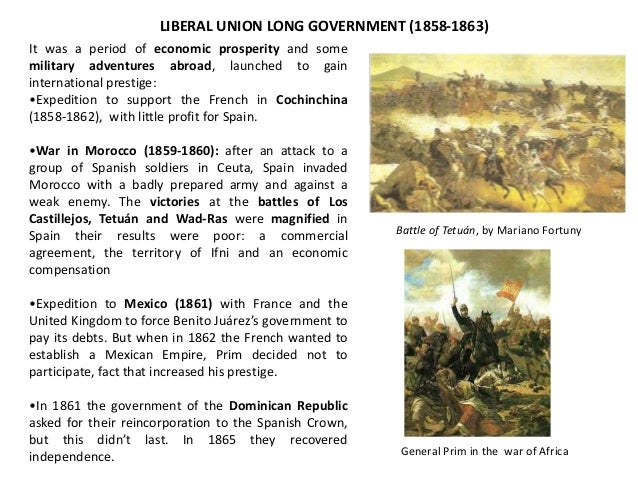 LIBERAL UNION LONG GOVERNMENT (1858-1863)

It was a period of economic prosperity and some military adventures abroad, launched to gain international prestige:
•Expedition to support the French in Cochinchina (1858-1862), with little profit for Spain.

•War in Morocco (1859-1860): after an attack to a group of Spanish soldiers in Ceuta, Spain invaded Morocco with a badly prepared army and against a weak enemy. The victories at the battles of Los Castillejos, Tetuán and Wad-Ras were magnified in Spain their results were poor: a commercial agreement, the territory of Ifni and an economic compensation

•Expedition to Mexico (1861) with France and the United Kingdom to force Benito Juárez's government to pay its debts. But when in 1862 the French wanted to establish a Mexican Empire, Prim decided not to participate, fact that increased his prestige.

•In 1861 the government of the Dominican Republic asked for their reincorporation to the Spanish Crown, but this didn't last. In 1865 they recovered independence.

Battle of Tetuán, by Mariano Fortuny

General Prim in the war of Africa